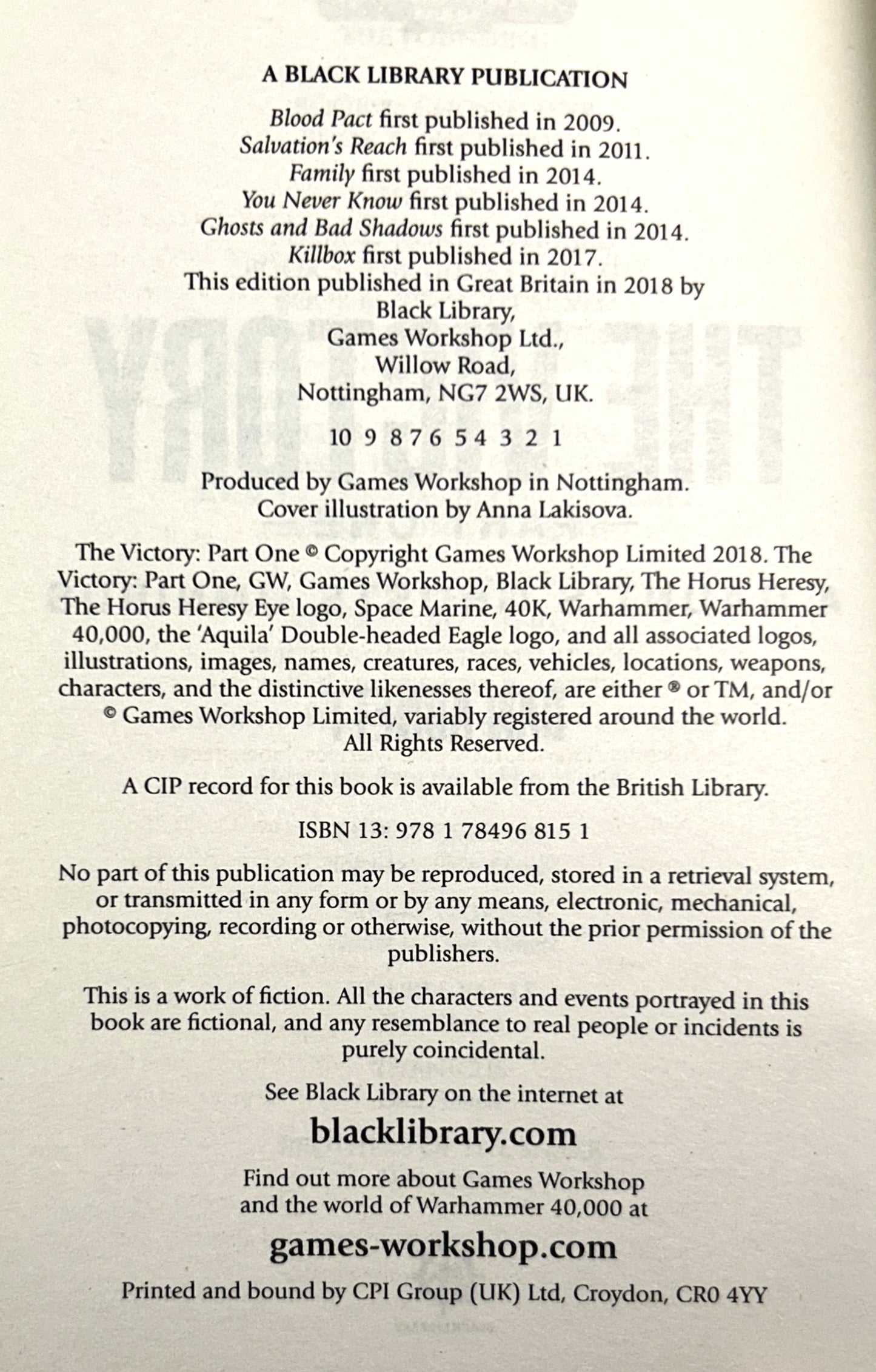 A BLACK LIBRARY PUBLICATION

Blood Pact first published in 2009.
Salvation's Reach first published in 2011.
Family first published in 2014.
You Never Know first published in 2014.
Ghosts and Bad Shadows first published in 2014.
Killbox first published in 2017.
This edition published in Great Britain in 2018 by
Black Library,
Games Workshop Ltd.,
Willow Road,
Nottingham, NG7 2WS, UK.

10 9 8 7 6 5 4 3 2 1

Produced by Games Workshop in Nottingham.
Cover illustration by Anna Lakisova.

The Victory: Part One © Copyright Games Workshop Limited 2018. The Victory: Part One, GW, Games Workshop, Black Library, The Horus Heresy, The Horus Heresy Eye logo, Space Marine, 40K, Warhammer, Warhammer 40,000, the 'Aquila' Double-headed Eagle logo, and all associated logos, illustrations, images, names, creatures, races, vehicles, locations, weapons, characters, and the distinctive likenesses thereof, are either ® or TM, and/or © Games Workshop Limited, variably registered around the world. All Rights Reserved.

A CIP record for this book is available from the British Library.

ISBN 13: 978 1 78496 815 1

No part of this publication may be reproduced, stored in a retrieval system, or transmitted in any form or by any means, electronic, mechanical, photocopying, recording or otherwise, without the prior permission of the publishers.

This is a work of fiction. All the characters and events portrayed in this book are fictional, and any resemblance to real people or incidents is purely coincidental.

See Black Library on the internet at

blacklibrary.com

Find out more about Games Workshop and the world of Warhammer 40,000 at

games-workshop.com

Printed and bound by CPI Group (UK) Ltd, Croydon, CR0 4YY